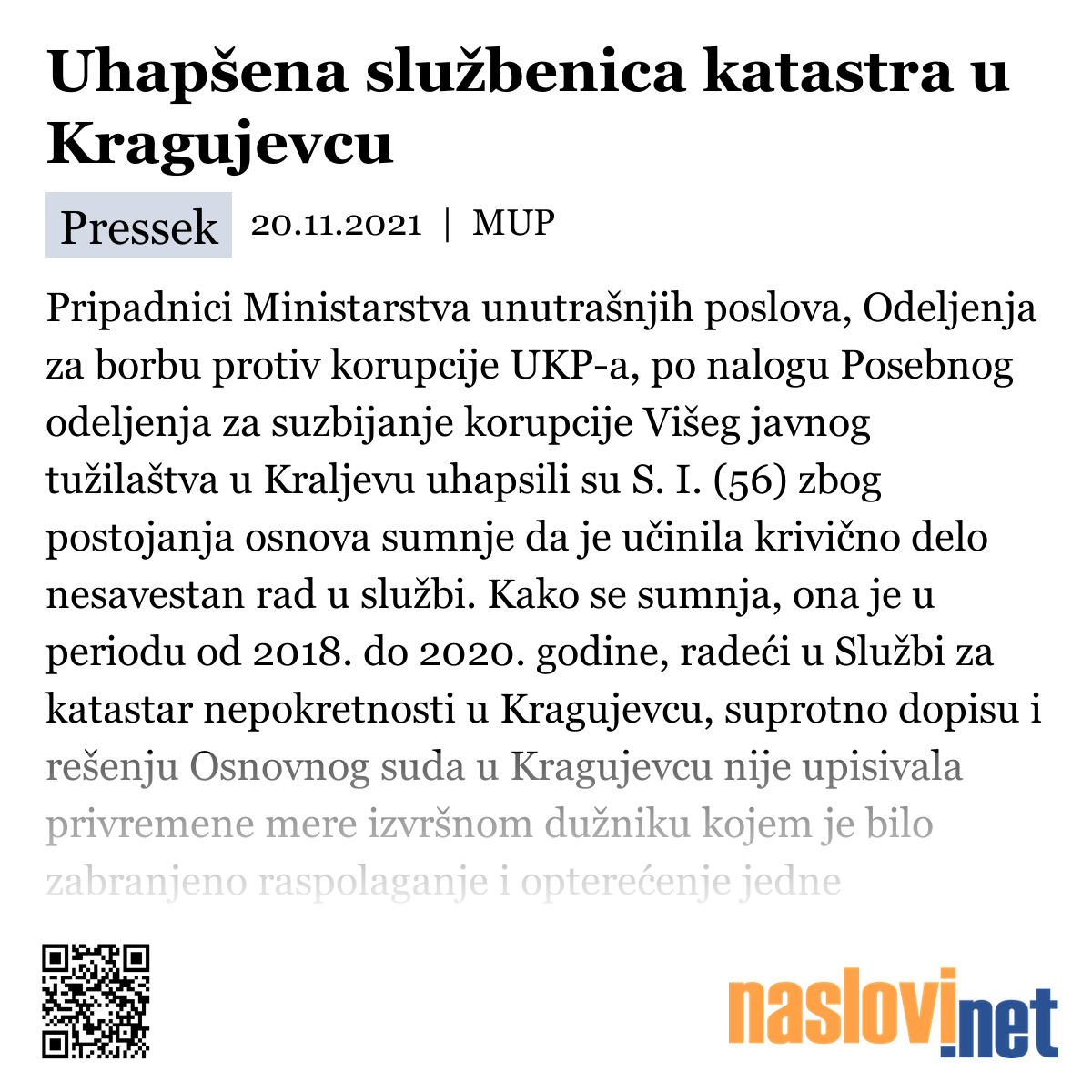 Uhapšena službenica katastra u Kragujevcu

Pressek 20.11.2021 | MUP

Pripadnici Ministarstva unutrašnjih poslova, Odeljenja za borbu protiv korupcije UKP-a, po nalogu Posebnog odeljenja za suzbijanje korupcije Višeg javnog tužilaštva u Kraljevu uhapsili su S. I. (56) zbog postojanja osnova sumnje da je učinila krivično delo nesavestan rad u službi. Kako se sumnja, ona je u periodu od 2018. do 2020. godine, radeći u Službi za katastar nepokretnosti u Kragujevcu, suprotno dopisu i rešenju Osnovnog suda u Kragujevcu nije upisivala privremene mere izvršnom dužniku kojem je bilo zabranjeno raspolaganje i opterećenje jedne

naslovi.net